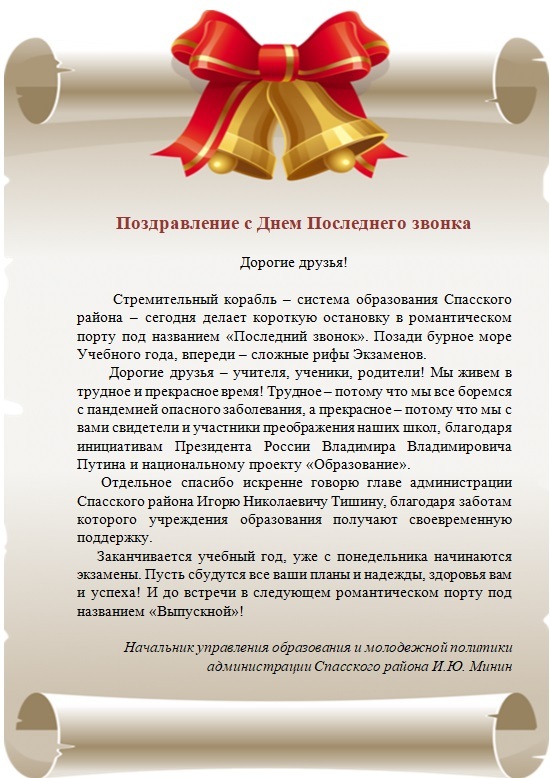 Поздравление с Днем Последнего звонка

Дорогие друзья!

Стремительный корабль – система образования Спасского района – сегодня делает короткую остановку в романтическом порту под названием «Последний звонок». Позади бурное море Учебного года, впереди – сложные рифы Экзаменов.

Дорогие друзья – учителя, ученики, родители! Мы живем в трудное и прекрасное время! Трудное – потому что мы все боремся с пандемией опасного заболевания, а прекрасное – потому что мы с вами свидетели и участники преображения наших школ, благодаря инициативам Президента России Владимира Владимировича Путина и национальному проекту «Образование».

Отдельное спасибо искренне говорю главе администрации Спасского района Игорю Николаевичу Тишину, благодаря заботам которого учреждения образования получают своевременную поддержку.

Заканчивается учебный год, уже с понедельника начинаются экзамены. Пусть сбудутся все ваши планы и надежды, здоровья вам и успеха! И до встречи в следующем романтическом порту под названием «Выпускной»!

Начальник управления образования и молодежной политики администрации Спасского района И.Ю. Минин